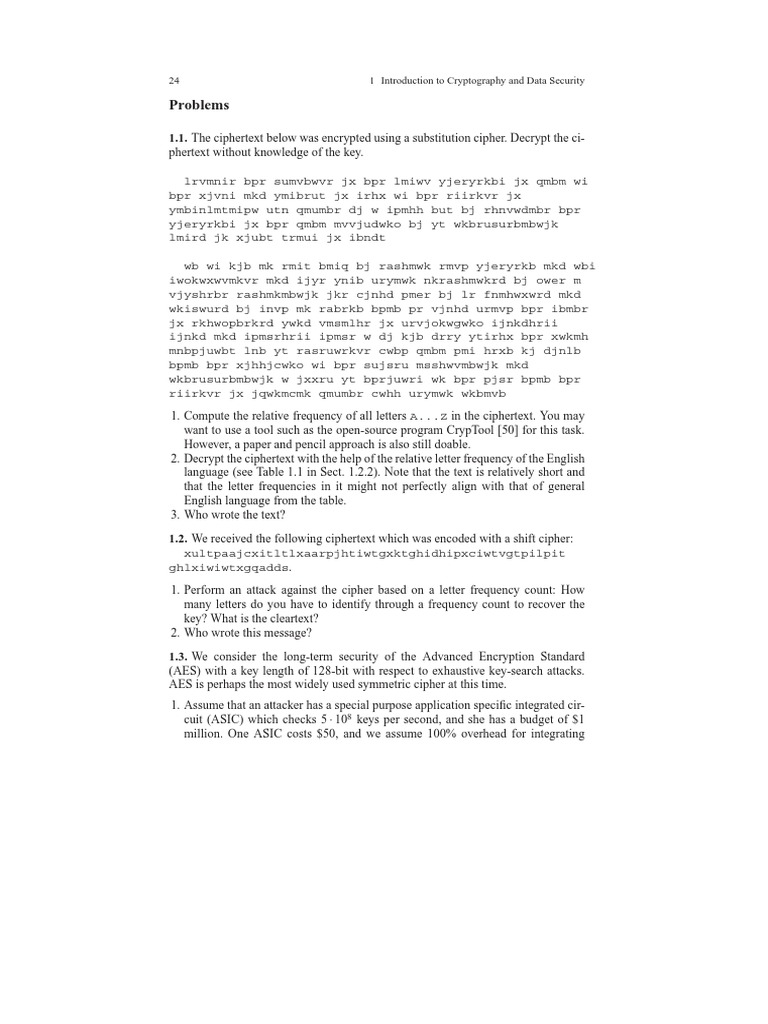 24 1 Introduction to Cryptography and Data Security

Problems

1.1. The ciphertext below was encrypted using a substitution cipher. Decrypt the ciphertext without knowledge of the key.

lrvmnir bpr sumvbwvr jx bpr lmiwv yjeryrkbi jx qmbm wi bpr xjvni mkd ymibrut jx irhx wi bpr riirkvr jx ymbinlmtmipw utn qmumbr dj w ipmhh but bj rhnvwdmbr bpr yjeryrkbi jx bpr qmbm mvvjudwko bj yt wkbrusurbmbwjk lmird jk xjubt trmui jx ibndt

wb wi kjb mk rmit bmiq bj rashmwk rmvp yjeryrkb mkd wbi iwokwxwvmkvr mkd ijyr ynib urymwk nkrashmwkrd bj ower m vjyshrbr rashmkmbwjk jkr cjnhd pmer bj lr fnmhwxwrd mkd wkiswurd bj invp mk rabrkb bpmb pr vjnhd urmvp bpr ibmbr jx rkhwopbrkrd ywkd vmsmlhr jx urvjokwgwko ijnkdhrii ijnkd mkd ipmsrhrii ipmsr w dj kjb drry ytirhx bpr xwkmh mnbpjuwbt lnb yt rasruwrkvr cwbp qmbm pmi hrxb kj djnlb bpmb bpr xjhhjcwko wi bpr sujsru msshwvmbwjk mkd wkbrusurbmbwjk w jxxru yt bprjuwri wk bpr pjsr bpmb bpr riirkvr jx jqwkmcmk qmumbr cwhh urymwk wkbmvb

1. Compute the relative frequency of all letters A...Z in the ciphertext. You may want to use a tool such as the open-source program CrypTool [50] for this task. However, a paper and pencil approach is also still doable.
2. Decrypt the ciphertext with the help of the relative letter frequency of the English language (see Table 1.1 in Sect. 1.2.2). Note that the text is relatively short and that the letter frequencies in it might not perfectly align with that of general English language from the table.
3. Who wrote the text?

1.2. We received the following ciphertext which was encoded with a shift cipher:
xultpaajcxitltlxaarpjhtiwtgxktghidhipxciwtvgtpilpit ghlxiwiwtxgqadds.

1. Perform an attack against the cipher based on a letter frequency count: How many letters do you have to identify through a frequency count to recover the key? What is the cleartext?
2. Who wrote this message?

1.3. We consider the long-term security of the Advanced Encryption Standard (AES) with a key length of 128-bit with respect to exhaustive key-search attacks. AES is perhaps the most widely used symmetric cipher at this time.

1. Assume that an attacker has a special purpose application specific integrated circuit (ASIC) which checks $5 \cdot 10^8$ keys per second, and she has a budget of \$1 million. One ASIC costs \$50, and we assume 100% overhead for integrating